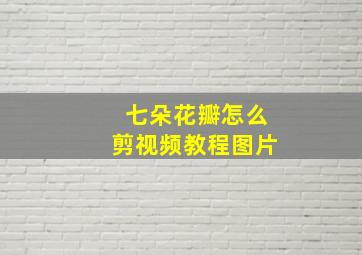 七朵花瓣怎么
剪视频教程图片